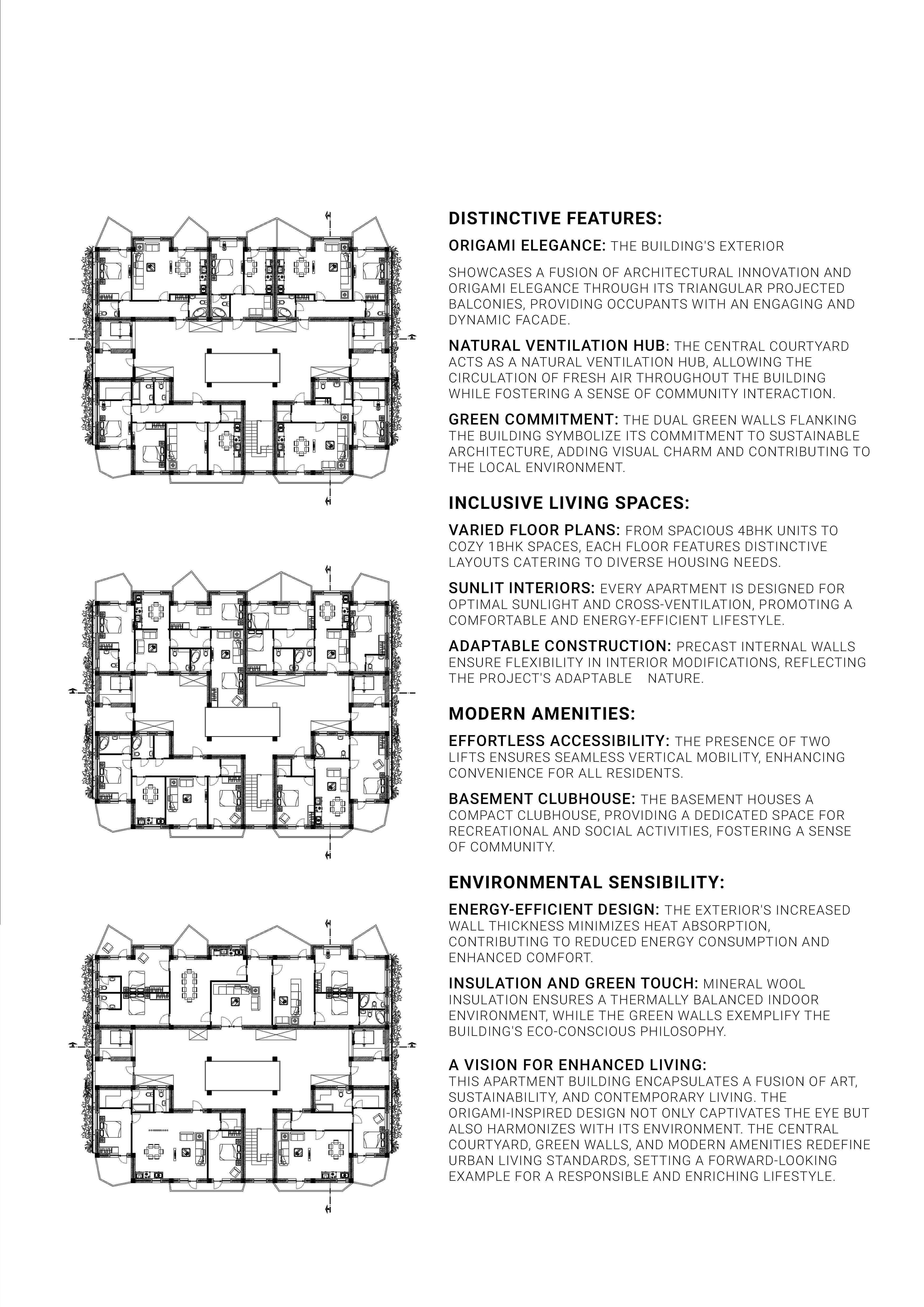 DISTINCTIVE FEATURES:

ORIGAMI ELEGANCE: THE BUILDING'S EXTERIOR

SHOWCASES A FUSION OF ARCHITECTURAL INNOVATION AND ORIGAMI ELEGANCE THROUGH ITS TRIANGULAR PROJECTED BALCONIES, PROVIDING OCCUPANTS WITH AN ENGAGING AND DYNAMIC FACADE.

NATURAL VENTILATION HUB: THE CENTRAL COURTYARD ACTS AS A NATURAL VENTILATION HUB, ALLOWING THE CIRCULATION OF FRESH AIR THROUGHOUT THE BUILDING WHILE FOSTERING A SENSE OF COMMUNITY INTERACTION.

GREEN COMMITMENT: THE DUAL GREEN WALLS FLANKING THE BUILDING SYMBOLIZE ITS COMMITMENT TO SUSTAINABLE ARCHITECTURE, ADDING VISUAL CHARM AND CONTRIBUTING TO THE LOCAL ENVIRONMENT.

INCLUSIVE LIVING SPACES:

VARIED FLOOR PLANS: FROM SPACIOUS 4BHK UNITS TO COZY 1BHK SPACES, EACH FLOOR FEATURES DISTINCTIVE LAYOUTS CATERING TO DIVERSE HOUSING NEEDS.

SUNLIT INTERIORS: EVERY APARTMENT IS DESIGNED FOR OPTIMAL SUNLIGHT AND CROSS-VENTILATION, PROMOTING A COMFORTABLE AND ENERGY-EFFICIENT LIFESTYLE.

ADAPTABLE CONSTRUCTION: PRECAST INTERNAL WALLS ENSURE FLEXIBILITY IN INTERIOR MODIFICATIONS, REFLECTING THE PROJECT'S ADAPTABLE NATURE.

MODERN AMENITIES:

EFFORTLESS ACCESSIBILITY: THE PRESENCE OF TWO LIFTS ENSURES SEAMLESS VERTICAL MOBILITY, ENHANCING CONVENIENCE FOR ALL RESIDENTS.

BASEMENT CLUBHOUSE: THE BASEMENT HOUSES A COMPACT CLUBHOUSE, PROVIDING A DEDICATED SPACE FOR RECREATIONAL AND SOCIAL ACTIVITIES, FOSTERING A SENSE OF COMMUNITY.

ENVIRONMENTAL SENSIBILITY:

ENERGY-EFFICIENT DESIGN: THE EXTERIOR'S INCREASED WALL THICKNESS MINIMIZES HEAT ABSORPTION, CONTRIBUTING TO REDUCED ENERGY CONSUMPTION AND ENHANCED COMFORT.

INSULATION AND GREEN TOUCH: MINERAL WOOL INSULATION ENSURES A THERMALLY BALANCED INDOOR ENVIRONMENT, WHILE THE GREEN WALLS EXEMPLIFY THE BUILDING'S ECO-CONSCIOUS PHILOSOPHY.

A VISION FOR ENHANCED LIVING:
THIS APARTMENT BUILDING ENCAPSULATES A FUSION OF ART, SUSTAINABILITY, AND CONTEMPORARY LIVING. THE ORIGAMI-INSPIRED DESIGN NOT ONLY CAPTIVATES THE EYE BUT ALSO HARMONIZES WITH ITS ENVIRONMENT. THE CENTRAL COURTYARD, GREEN WALLS, AND MODERN AMENITIES REDEFINE URBAN LIVING STANDARDS, SETTING A FORWARD-LOOKING EXAMPLE FOR A RESPONSIBLE AND ENRICHING LIFESTYLE.